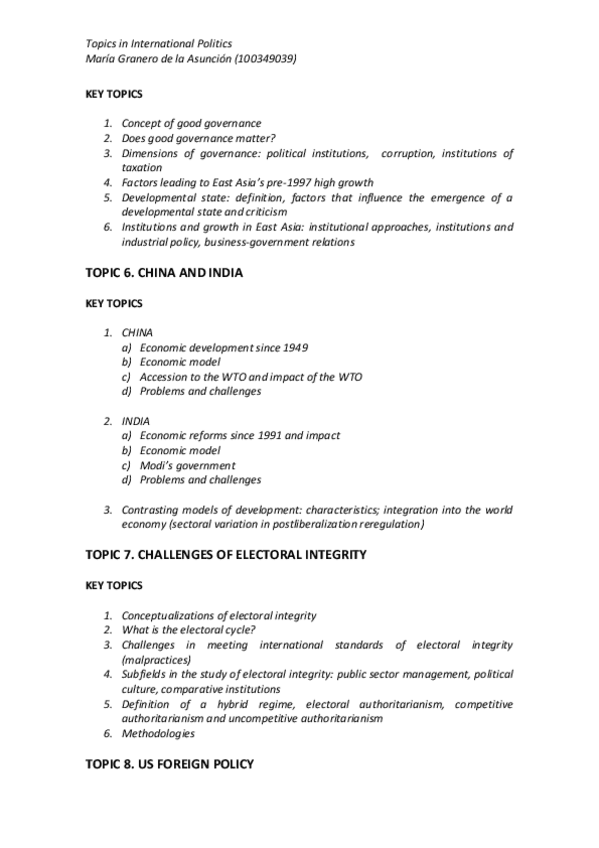 Topics in International Politics
María Granero de la Asunción (100349039)

KEY TOPICS

1. Concept of good governance
2. Does good governance matter?
3. Dimensions of governance: political institutions, corruption, institutions of taxation
4. Factors leading to East Asia's pre-1997 high growth
5. Developmental state: definition, factors that influence the emergence of a developmental state and criticism
6. Institutions and growth in East Asia: institutional approaches, institutions and industrial policy, business-government relations

TOPIC 6. CHINA AND INDIA

KEY TOPICS

1. CHINA
a) Economic development since 1949
b) Economic model
c) Accession to the WTO and impact of the WTO
d) Problems and challenges

2. INDIA
a) Economic reforms since 1991 and impact
b) Economic model
c) Modi's government
d) Problems and challenges

3. Contrasting models of development: characteristics; integration into the world economy (sectoral variation in postliberalization reregulation)

TOPIC 7. CHALLENGES OF ELECTORAL INTEGRITY

KEY TOPICS

1. Conceptualizations of electoral integrity
2. What is the electoral cycle?
3. Challenges in meeting international standards of electoral integrity (malpractices)
4. Subfields in the study of electoral integrity: public sector management, political culture, comparative institutions
5. Definition of a hybrid regime, electoral authoritarianism, competitive authoritarianism and uncompetitive authoritarianism
6. Methodologies

TOPIC 8. US FOREIGN POLICY